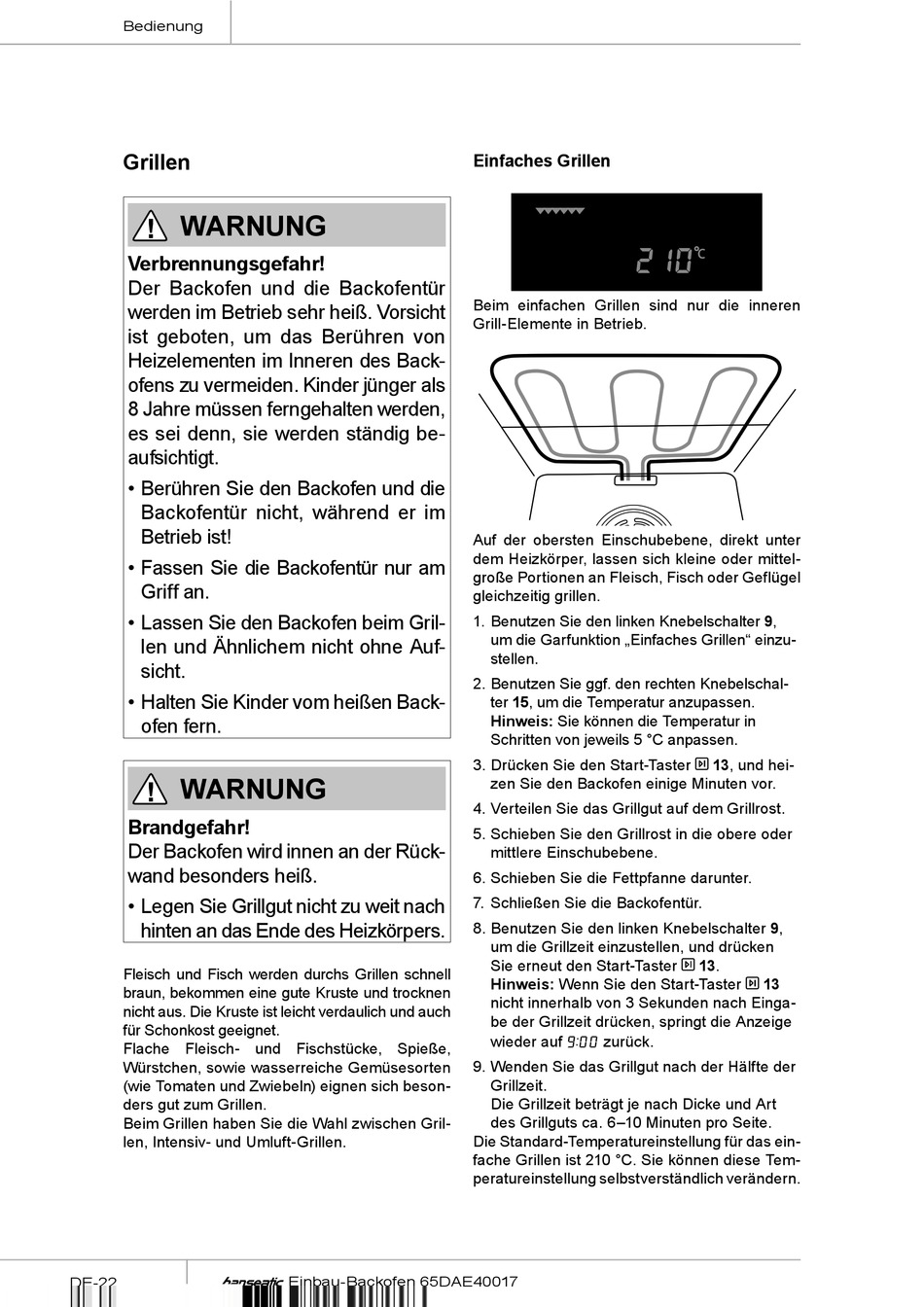 Bedienung

Grillen

WARNUNG

Verbrennungsgefahr!
Der Backofen und die Backofentür werden im Betrieb sehr heiß. Vorsicht ist geboten, um das Berühren von Heizelementen im Inneren des Backofens zu vermeiden. Kinder jünger als 8 Jahre müssen ferngehalten werden, es sei denn, sie werden ständig beaufsichtigt.

• Berühren Sie den Backofen und die Backofentür nicht, während er im Betrieb ist!
• Fassen Sie die Backofentür nur am Griff an.
• Lassen Sie den Backofen beim Grillen und Ähnlichem nicht ohne Aufsicht.
• Halten Sie Kinder vom heißen Backofen fern.

WARNUNG

Brandgefahr!
Der Backofen wird innen an der Rückwand besonders heiß.

• Legen Sie Grillgut nicht zu weit nach hinten an das Ende des Heizkörpers.

Fleisch und Fisch werden durchs Grillen schnell braun, bekommen eine gute Kruste und trocknen nicht aus. Die Kruste ist leicht verdaulich und auch für Schonkost geeignet.
Flache Fleisch- und Fischstücke, Spieße, Würstchen, sowie wasserreiche Gemüsesorten (wie Tomaten und Zwiebeln) eignen sich besonders gut zum Grillen.
Beim Grillen haben Sie die Wahl zwischen Grillen, Intensiv- und Umluft-Grillen.

Einfaches Grillen

210°C

Beim einfachen Grillen sind nur die inneren Grill-Elemente in Betrieb.

Auf der obersten Einschubebene, direkt unter dem Heizkörper, lassen sich kleine oder mittelgroße Portionen an Fleisch, Fisch oder Geflügel gleichzeitig grillen.

1. Benutzen Sie den linken Knebelschalter 9, um die Garfunktion „Einfaches Grillen“ einzustellen.
2. Benutzen Sie ggf. den rechten Knebelschalter 15, um die Temperatur anzupassen.
Hinweis: Sie können die Temperatur in Schritten von jeweils 5 °C anpassen.
3. Drücken Sie den Start-Taster 13, und heizen Sie den Backofen einige Minuten vor.
4. Verteilen Sie das Grillgut auf dem Grillrost.
5. Schieben Sie den Grillrost in die obere oder mittlere Einschubebene.
6. Schieben Sie die Fettpfanne darunter.
7. Schließen Sie die Backofentür.
8. Benutzen Sie den linken Knebelschalter 9, um die Grillzeit einzustellen, und drücken Sie erneut den Start-Taster 13.
Hinweis: Wenn Sie den Start-Taster 13 nicht innerhalb von 3 Sekunden nach Eingabe der Grillzeit drücken, springt die Anzeige wieder auf 9:00 zurück.
9. Wenden Sie das Grillgut nach der Hälfte der Grillzeit.
Die Grillzeit beträgt je nach Dicke und Art des Grillguts ca. 6–10 Minuten pro Seite.
Die Standard-Temperatureinstellung für das einfache Grillen ist 210 °C. Sie können diese Temperatureinstellung selbstverständlich verändern.

DE-22 hanseatic Einbau-Backofen 65DAE40017